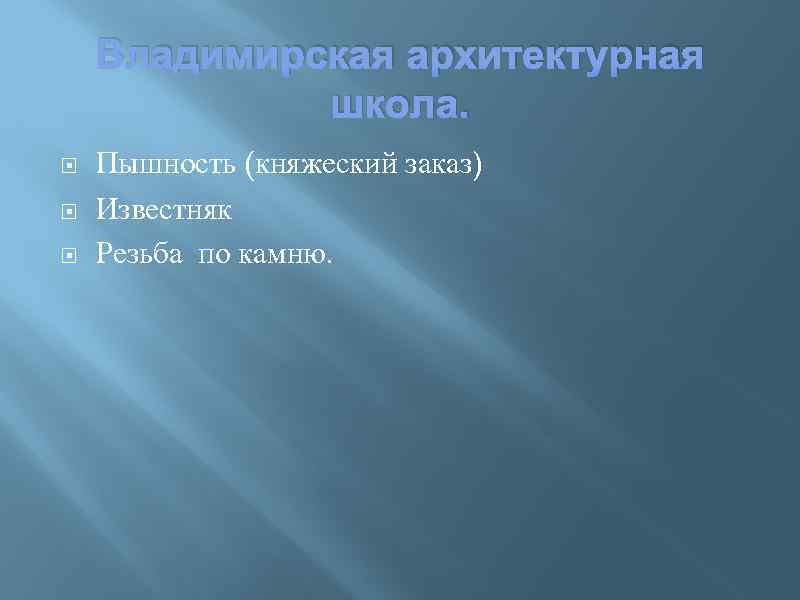 Владимирская архитектурная школа.

Пышность (княжеский заказ)

Известняк

Резьба  по камню.